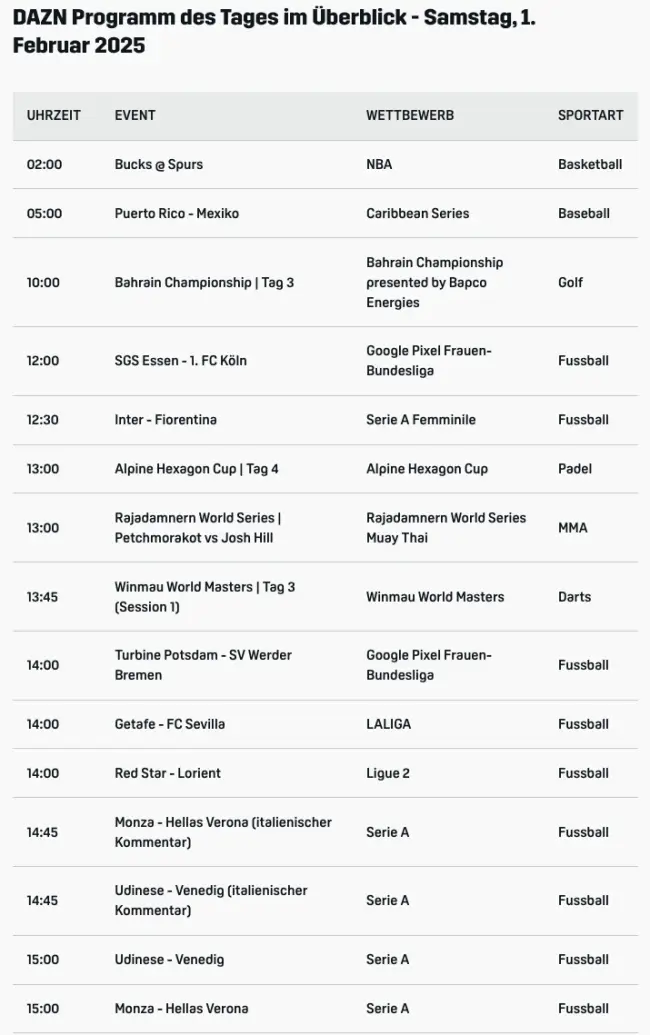 DAZN Programm des Tages im Überblick - Samstag, 1. Februar 2025

| UHRZEIT | EVENT | WETTBEWERB | SPORTART |
|---|---|---|---|
| 02:00 | Bucks @ Spurs | NBA | Basketball |
| 05:00 | Puerto Rico - Mexiko | Caribbean Series | Baseball |
| 10:00 | Bahrain Championship \| Tag 3 | Bahrain Championship presented by Bapco Energies | Golf |
| 12:00 | SGS Essen - 1. FC Köln | Google Pixel Frauen-Bundesliga | Fussball |
| 12:30 | Inter - Fiorentina | Serie A Femminile | Fussball |
| 13:00 | Alpine Hexagon Cup \| Tag 4 | Alpine Hexagon Cup | Padel |
| 13:00 | Rajadamnern World Series \| Petchmorakot vs Josh Hill | Rajadamnern World Series Muay Thai | MMA |
| 13:45 | Winmau World Masters \| Tag 3 (Session 1) | Winmau World Masters | Darts |
| 14:00 | Turbine Potsdam - SV Werder Bremen | Google Pixel Frauen-Bundesliga | Fussball |
| 14:00 | Getafe - FC Sevilla | LALIGA | Fussball |
| 14:00 | Red Star - Lorient | Ligue 2 | Fussball |
| 14:45 | Monza - Hellas Verona (italienischer Kommentar) | Serie A | Fussball |
| 14:45 | Udinese - Venedig (italienischer Kommentar) | Serie A | Fussball |
| 15:00 | Udinese - Venedig | Serie A | Fussball |
| 15:00 | Monza - Hellas Verona | Serie A | Fussball |